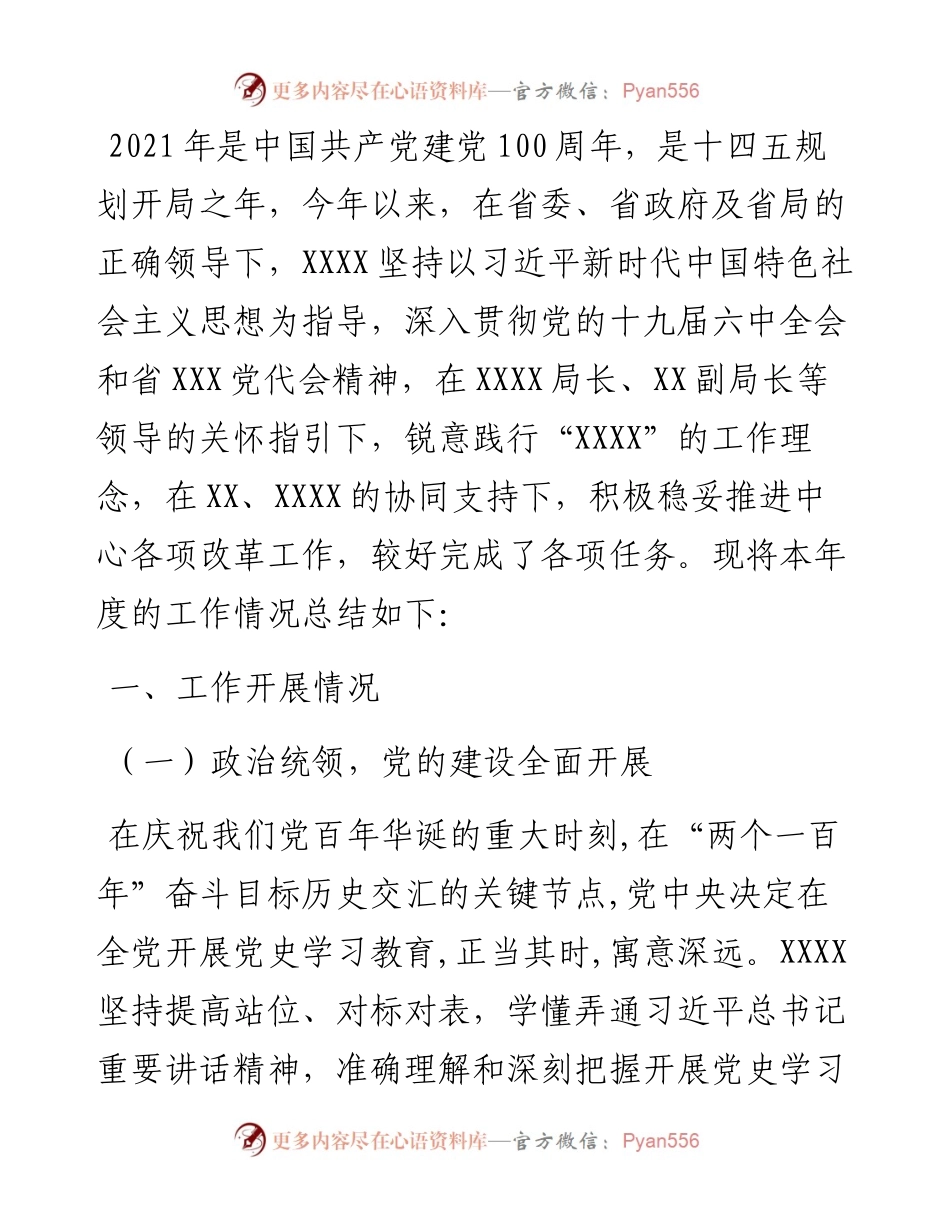 更多内容尽在心语资料库—官方微信：Pyan556

2021年是中国共产党建党100周年，是十四五规划开局之年，今年以来，在省委、省政府及省局的正确领导下，XXXX坚持以习近平新时代中国特色社会主义思想为指导，深入贯彻党的十九届六中全会和省XXX党代会精神，在XXXX局长、XX副局长等领导的关怀指引下，锐意践行“XXXX”的工作理念，在XX、XXXX的协同支持下，积极稳妥推进中心各项改革工作，较好完成了各项任务。现将本年度的工作情况总结如下:

一、工作开展情况

（一）政治统领，党的建设全面开展

在庆祝我们党百年华诞的重大时刻,在“两个一百年”奋斗目标历史交汇的关键节点,党中央决定在全党开展党史学习教育,正当其时,寓意深远。XXXX坚持提高站位、对标对表，学懂弄通习近平总书记重要讲话精神，准确理解和深刻把握开展党史学习

更多内容尽在心语资料库—官方微信：Pyan556